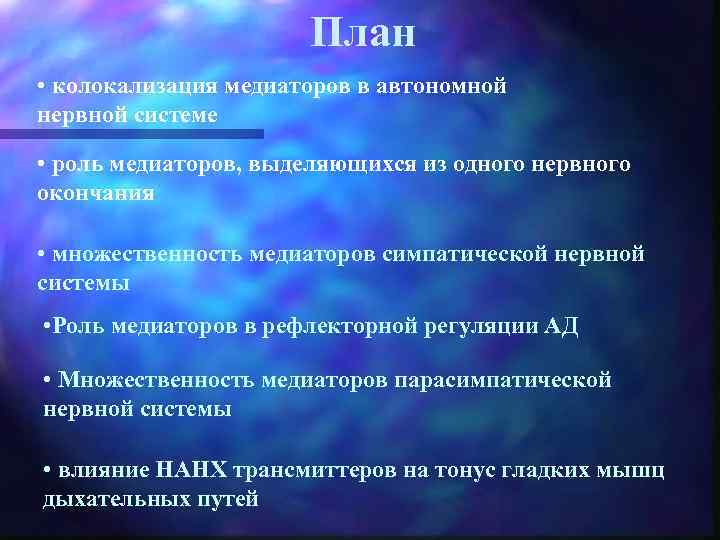 План

• колокализация медиаторов в автономной нервной системе

• роль медиаторов, выделяющихся из одного нервного окончания

• множественность медиаторов симпатической нервной системы

•Роль медиаторов в рефлекторной регуляции АД

• Множественность медиаторов парасимпатической нервной системы

• влияние НАНХ трансмиттеров на тонус гладких мышц дыхательных путей